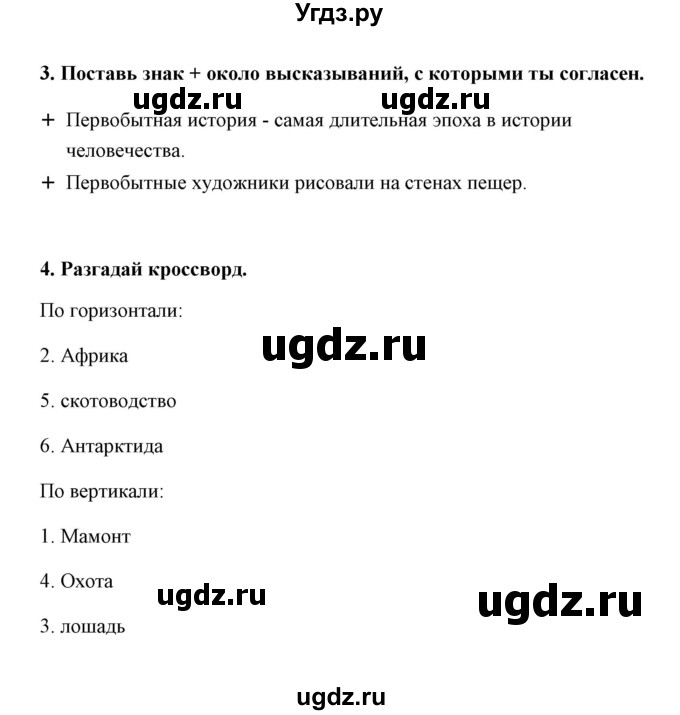 Угдз.ру

3. Поставь знак + около высказываний, с которыми ты согласен.

ugdz.ru ugdz.ru

+ Первобытная история - самая длительная эпоха в истории человечества.

+ Первобытные художники рисовали на стенах пещер.

4. Разгадай кроссворд.

По горизонтали:

ugdz.ru

2. Африка

5. скотоводство

6. Антарктида

По вертикали:

1. Мамонт

4. Охота

ugdz.ru ugdz.ru

3. лошадь

ugdz.ru